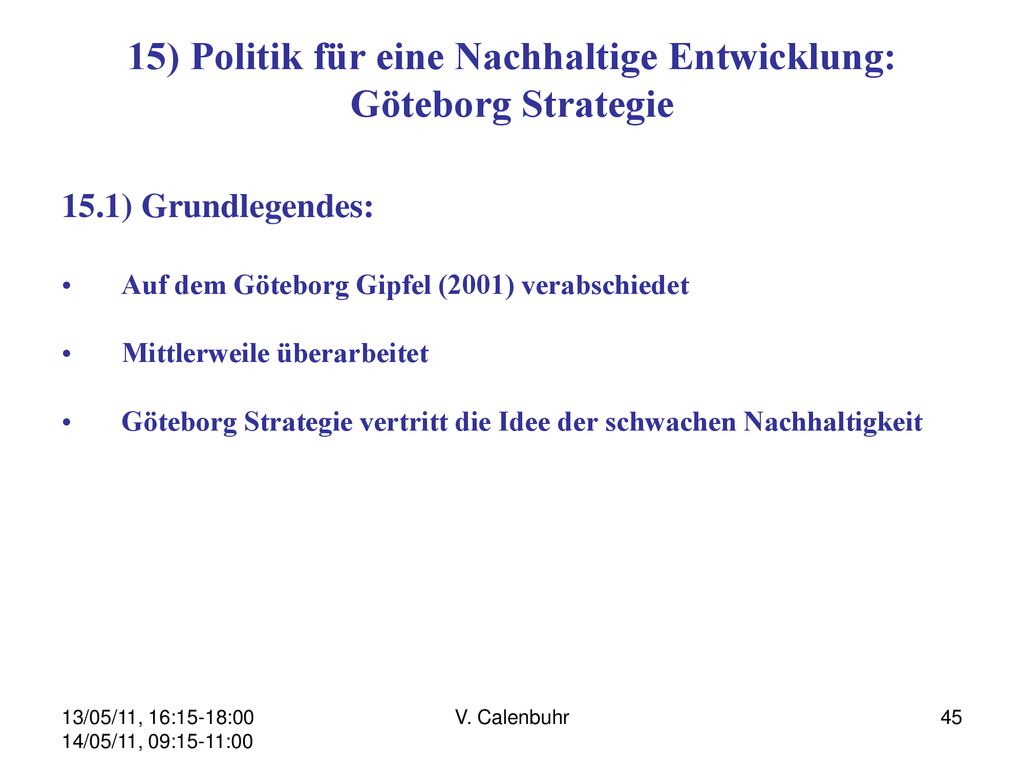 15) Politik für eine Nachhaltige Entwicklung: Göteborg Strategie

15.1) Grundlegendes:

• Auf dem Göteborg Gipfel (2001) verabschiedet

• Mittlerweile überarbeitet

• Göteborg Strategie vertritt die Idee der schwachen Nachhaltigkeit

13/05/11, 16:15-18:00
14/05/11, 09:15-11:00

V. Calenbuhr

45